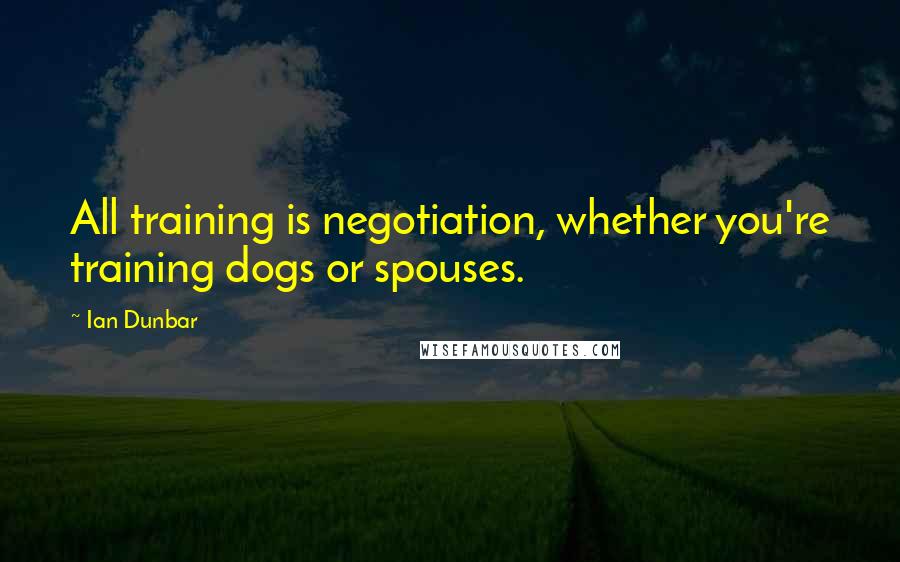 All training is negotiation, whether you're training dogs or spouses.

~ Ian Dunbar

WISEFAMOUSQUOTES.COM